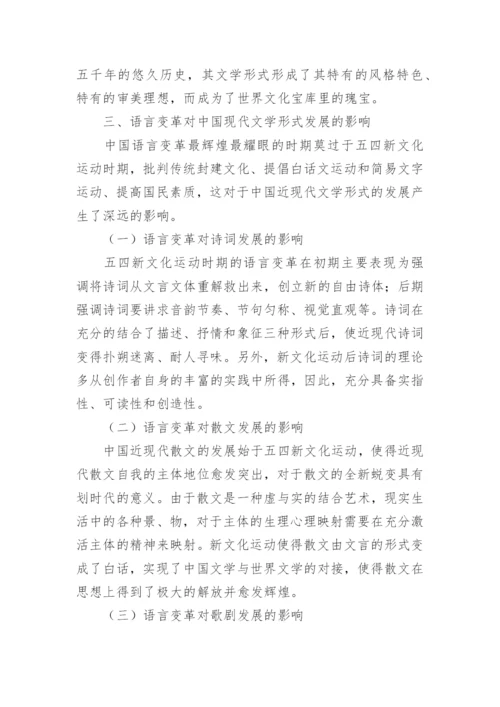 五千年的悠久历史，其文学形式形成了其特有的风格特色、特有的审美理想，而成为了世界文化宝库里的瑰宝。

三、语言变革对中国现代文学形式发展的影响

中国语言变革最辉煌最耀眼的时期莫过于五四新文化运动时期，批判传统封建文化、提倡白话文运动和简易文字运动、提高国民素质，这对于中国近现代文学形式的发展产生了深远的影响。

（一）语言变革对诗词发展的影响

五四新文化运动时期的语言变革在初期主要表现为强调将诗词从文言文体重解救出来，创立新的自由诗体；后期强调诗词要讲求音韵节奏、节句匀称、视觉直观等。诗词在充分的结合了描述、抒情和象征三种形式后，使近现代诗词变得扑朔迷离、耐人寻味。另外，新文化运动后诗词的理论多从创作者自身的丰富的实践中所得，因此，充分具备实指性、可读性和创造性。

（二）语言变革对散文发展的影响

中国近现代散文的发展始于五四新文化运动，使得近现代散文自我的主体地位愈发突出，对于散文的全新蜕变具有划时代的意义。由于散文是一种虚与实的结合艺术，现实生活中的各种景、物，对于主体的生理心理映射需要在充分激活主体的精神来映射。新文化运动使得散文由文言的形式变成了白话，实现了中国文学与世界文学的对接，使得散文在思想上得到了极大的解放并愈发辉煌。

（三）语言变革对歌剧发展的影响